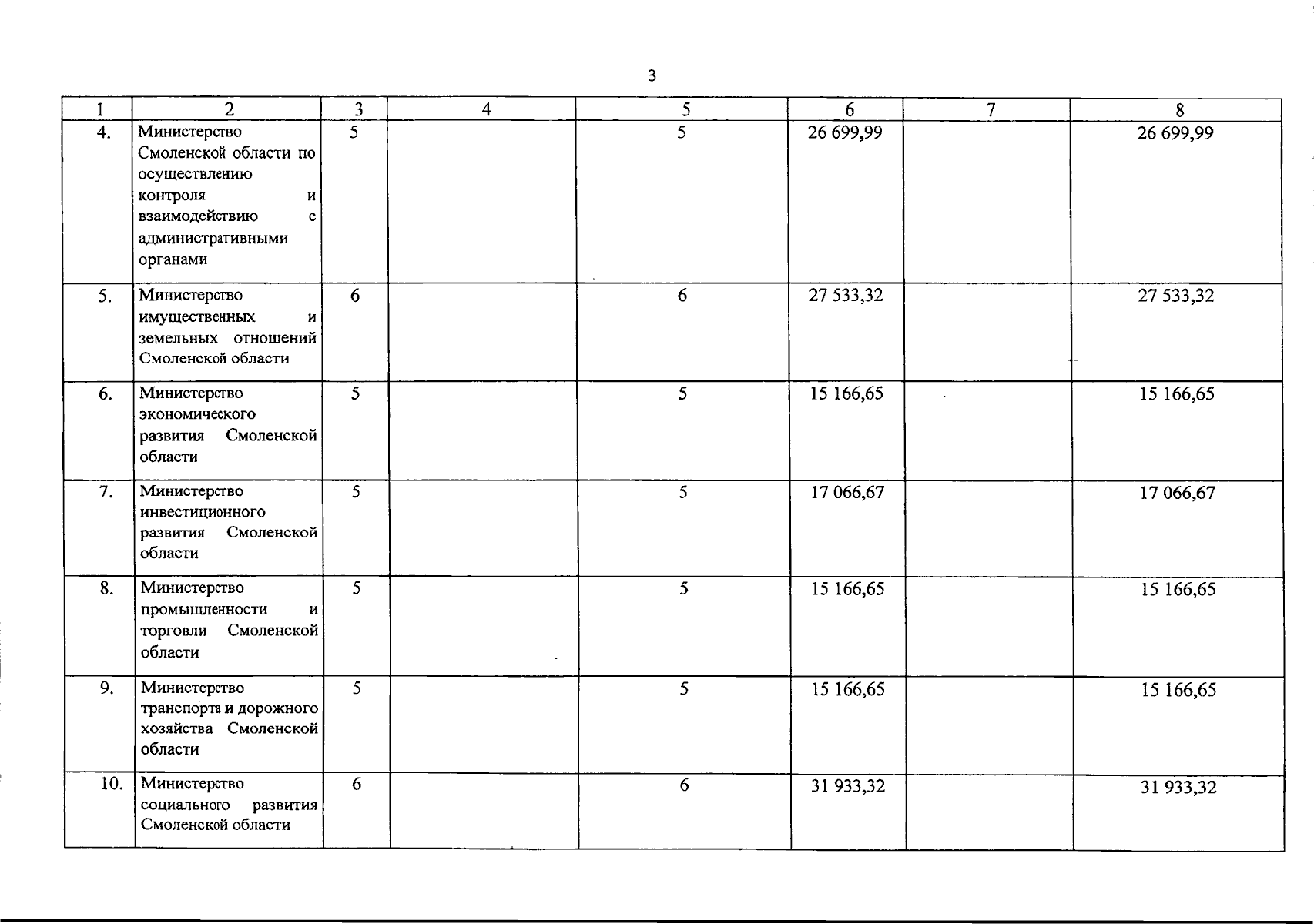 3

| 1 | 2 | 3 | 4 | 5 | 6 | 7 | 8 |
|---|---|---|---|---|---|---|---|
| 4. | Министерство Смоленской области по осуществлению контроля и взаимодействию с административными органами | 5 | | 5 | 26 699,99 | | 26 699,99 |
| 5. | Министерство имущественных и земельных отношений Смоленской области | 6 | | 6 | 27 533,32 | | 27 533,32 |
| 6. | Министерство экономического развития Смоленской области | 5 | | 5 | 15 166,65 | | 15 166,65 |
| 7. | Министерство инвестиционного развития Смоленской области | 5 | | 5 | 17 066,67 | | 17 066,67 |
| 8. | Министерство промышленности и торговли Смоленской области | 5 | | 5 | 15 166,65 | | 15 166,65 |
| 9. | Министерство транспорта и дорожного хозяйства Смоленской области | 5 | | 5 | 15 166,65 | | 15 166,65 |
| 10. | Министерство социального развития Смоленской области | 6 | | 6 | 31 933,32 | | 31 933,32 |